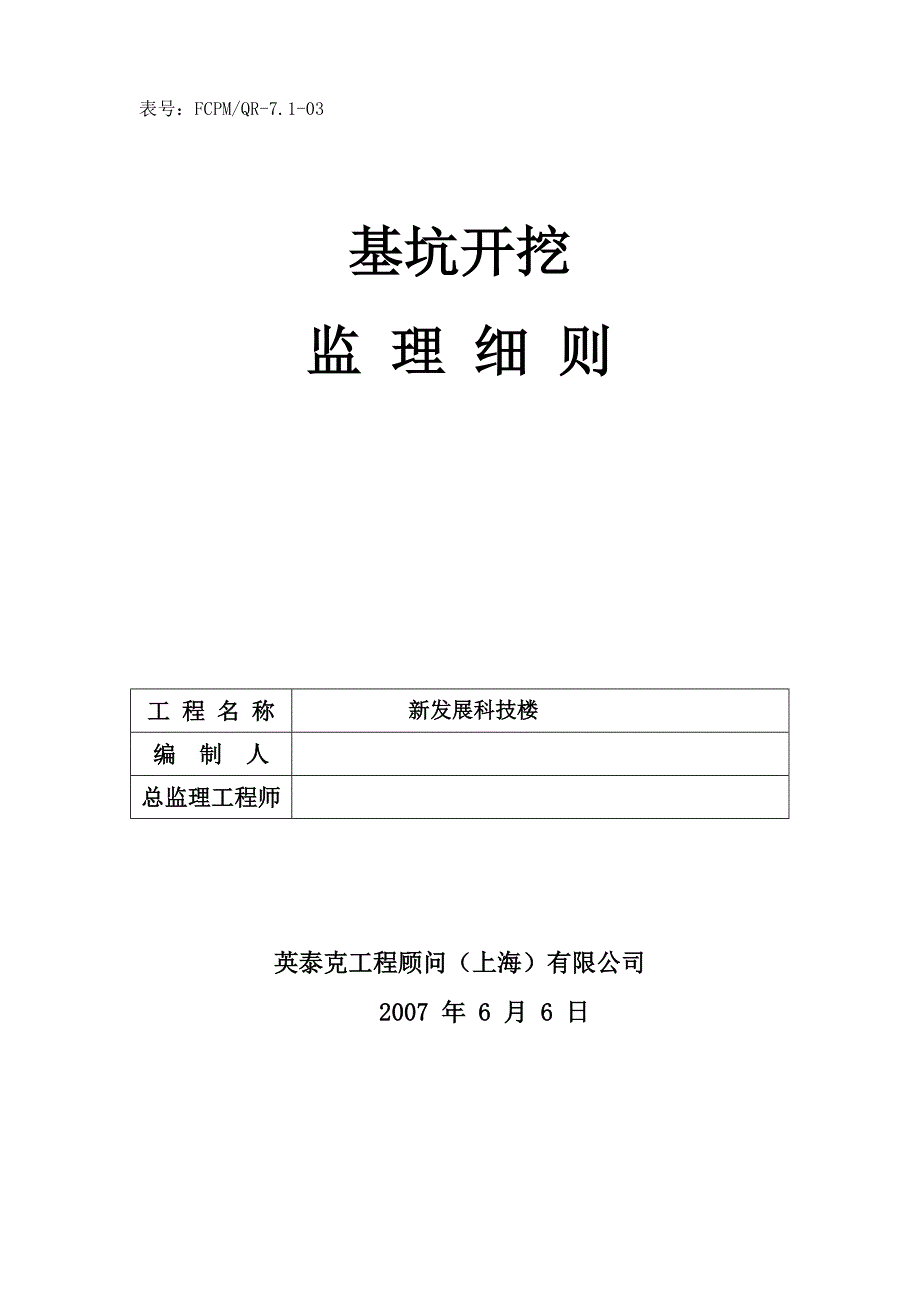 表号：FCPM/QR-7.1-03

基坑开挖

监 理 细 则

| 工 程 名 称 | 新发展科技楼 |
|---|---|
| 编 制 人 | |
| 总监理工程师 | |

英泰克工程顾问（上海）有限公司

2007 年 6 月 6 日